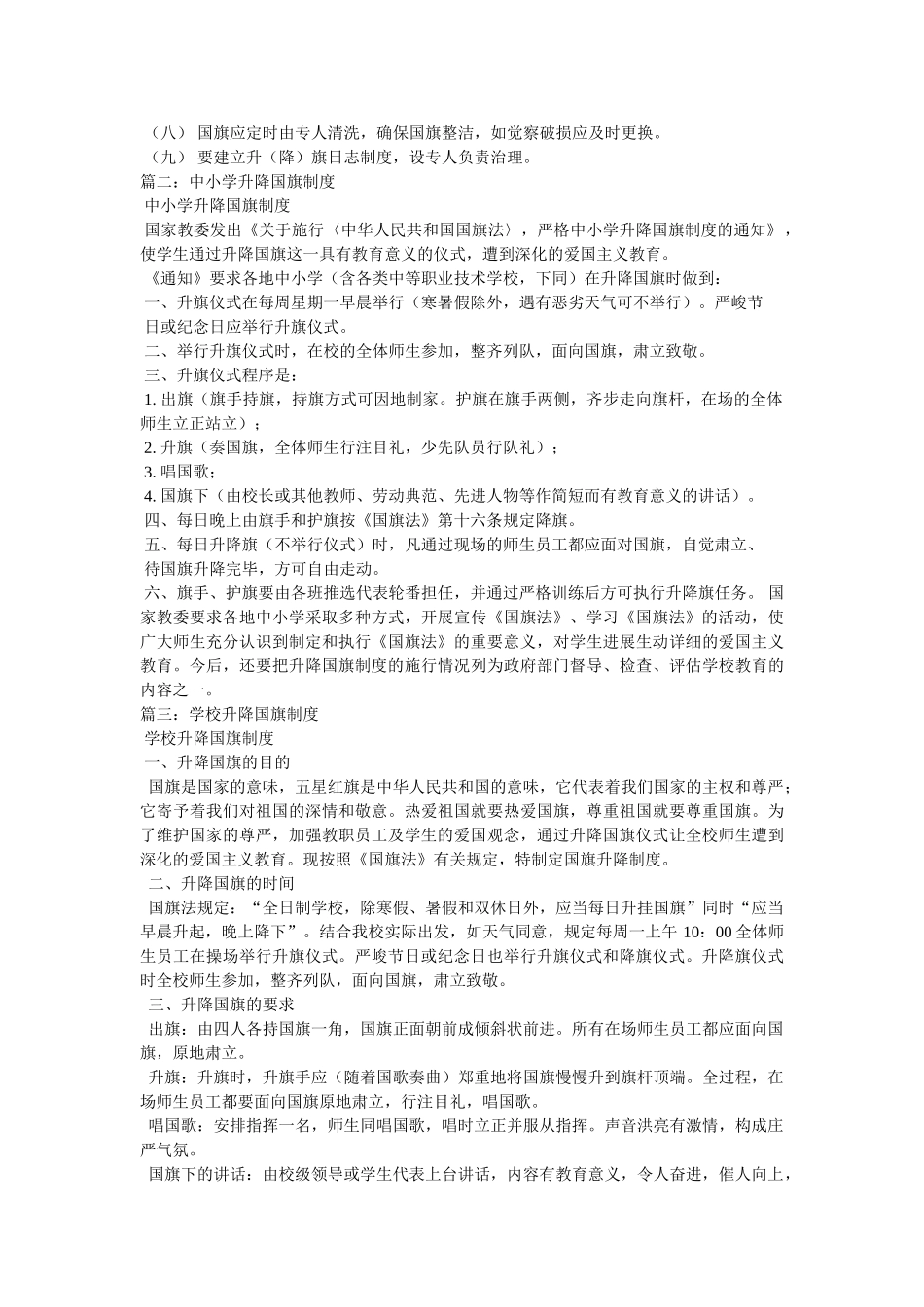 （八） 国旗应定时由专人清洗，确保国旗整洁，如觉察破损应及时更换。
（九） 要建立升（降）旗日志制度，设专人负责治理。
篇二：中小学升降国旗制度
中小学升降国旗制度
国家教委发出《关于施行〈中华人民共和国国旗法〉，严格中小学升降国旗制度的通知》，使学生通过升降国旗这一具有教育意义的仪式，遭到深化的爱国主义教育。
《通知》要求各地中小学（含各类中等职业技术学校，下同）在升降国旗时做到：
一、升旗仪式在每周星期一早晨举行（寒暑假除外，遇有恶劣天气可不举行）。严峻节日或纪念日应举行升旗仪式。
二、举行升旗仪式时，在校的全体师生参加，整齐列队，面向国旗，肃立致敬。
三、升旗仪式程序是：
1. 出旗（旗手持旗，持旗方式可因地制家。护旗在旗手两侧，齐步走向旗杆，在场的全体师生立正站立）；
2. 升旗（奏国旗，全体师生行注目礼，少先队员行队礼）；
3. 唱国歌；
4. 国旗下（由校长或其他教师、劳动典范、先进人物等作简短而有教育意义的讲话）。
四、每日晚上由旗手和护旗按《国旗法》第十六条规定降旗。
五、每日升降旗（不举行仪式）时，凡通过现场的师生员工都应面对国旗，自觉肃立、待国旗升降完毕，方可自由走动。
六、旗手、护旗要由各班推选代表轮番担任，并通过严格训练后方可执行升降旗任务。 国家教委要求各地中小学采取多种方式，开展宣传《国旗法》、学习《国旗法》的活动，使广大师生充分认识到制定和执行《国旗法》的重要意义，对学生进展生动详细的爱国主义教育。今后，还要把升降国旗制度的施行情况列为政府部门督导、检查、评估学校教育的内容之一。
篇三：学校升降国旗制度
学校升降国旗制度
一、升降国旗的目的
国旗是国家的意味，五星红旗是中华人民共和国的意味，它代表着我们国家的主权和尊严；它寄予着我们对祖国的深情和敬意。热爱祖国就要热爱国旗，尊重祖国就要尊重国旗。为了维护国家的尊严，加强教职员工及学生的爱国观念，通过升降国旗仪式让全校师生遭到深化的爱国主义教育。现按照《国旗法》有关规定，特制定国旗升降制度。
二、升降国旗的时间
国旗法规定：“全日制学校，除寒假、暑假和双休日外，应当每日升挂国旗”同时“应当早晨升起，晚上降下”。结合我校实际出发，如天气同意，规定每周一上午 10：00 全体师生员工在操场举行升旗仪式。严峻节日或纪念日也举行升旗仪式和降旗仪式。升降旗仪式时全校师生参加，整齐列队，面向国旗，肃立致敬。
三、升降国旗的要求
出旗：由四人各持国旗一角，国旗正面朝前成倾斜状前进。所有在场师生员工都应面向国旗，原地肃立。
升旗：升旗时，升旗手应（随着国歌奏曲）郑重地将国旗慢慢升到旗杆顶端。全过程，在场师生员工都要面向国旗原地肃立，行注目礼，唱国歌。
唱国歌：安排指挥一名，师生同唱国歌，唱时立正并服从指挥。声音洪亮有激情，构成庄严气氛。
国旗下的讲话：由校级领导或学生代表上台讲话，内容有教育意义，令人奋进，催人向上，